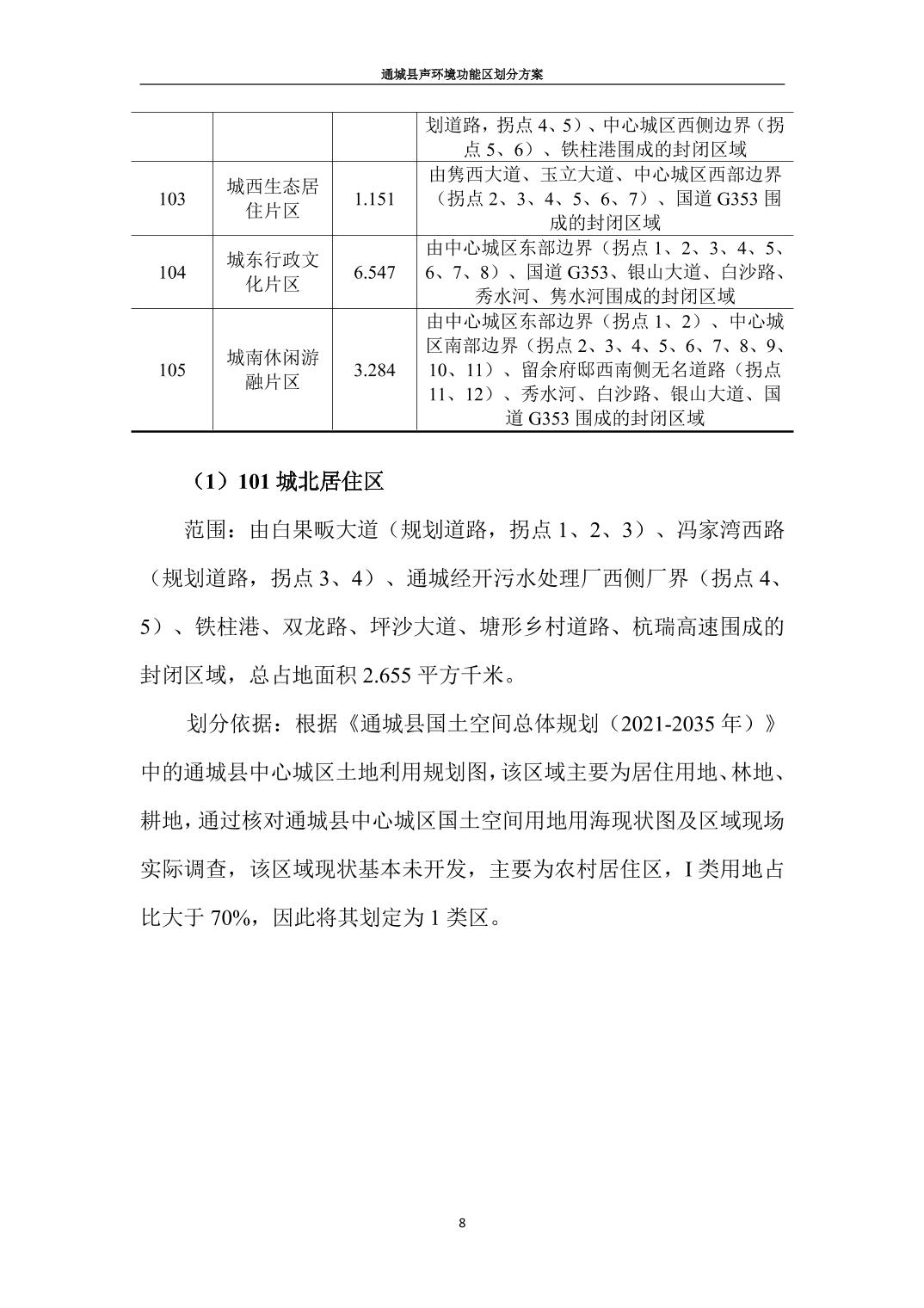 通城县声环境功能区划分方案

|  |  |  |  |
|---|---|---|---|
|  |  |  | 划道路，拐点 4、5）、中心城区西侧边界（拐点 5、6）、铁柱港围成的封闭区域 |
| 103 | 城西生态居住片区 | 1.151 | 由隽西大道、玉立大道、中心城区西部边界（拐点 2、3、4、5、6、7）、国道 G353 围成的封闭区域 |
| 104 | 城东行政文化片区 | 6.547 | 由中心城区东部边界（拐点 1、2、3、4、5、6、7、8）、国道 G353、银山大道、白沙路、秀水河、隽水河围成的封闭区域 |
| 105 | 城南休闲游融片区 | 3.284 | 由中心城区东部边界（拐点 1、2）、中心城区南部边界（拐点 2、3、4、5、6、7、8、9、10、11）、留余府邸西南侧无名道路（拐点 11、12）、秀水河、白沙路、银山大道、国道 G353 围成的封闭区域 |

（1）101 城北居住区

范围：由白果畈大道（规划道路，拐点 1、2、3）、冯家湾西路（规划道路，拐点 3、4）、通城经开污水处理厂西侧厂界（拐点 4、5）、铁柱港、双龙路、坪沙大道、塘形乡村道路、杭瑞高速围成的封闭区域，总占地面积 2.655 平方千米。

划分依据：根据《通城县国土空间总体规划（2021-2035 年）》中的通城县中心城区土地利用规划图，该区域主要为居住用地、林地、耕地，通过核对通城县中心城区国土空间用地用海现状图及区域现场实际调查，该区域现状基本未开发，主要为农村居住区，I 类用地占比大于 70%，因此将其划定为 1 类区。

8